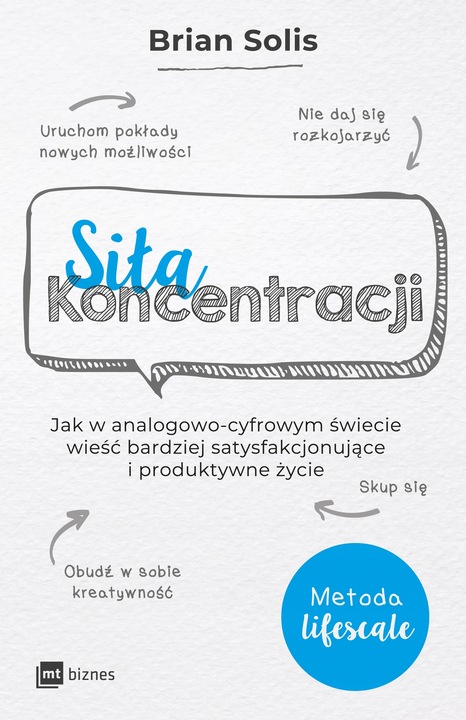 Brian Solis

Uruchom pokłady nowych możliwości

Nie daj się rozkojarzyć

Siła Koncentracji

Jak w analogowo-cyfrowym świecie wieść bardziej satysfakcjonujące i produktywne życie

Skup się

Obudź w sobie kreatywność

Metoda lifescale

mt biznes